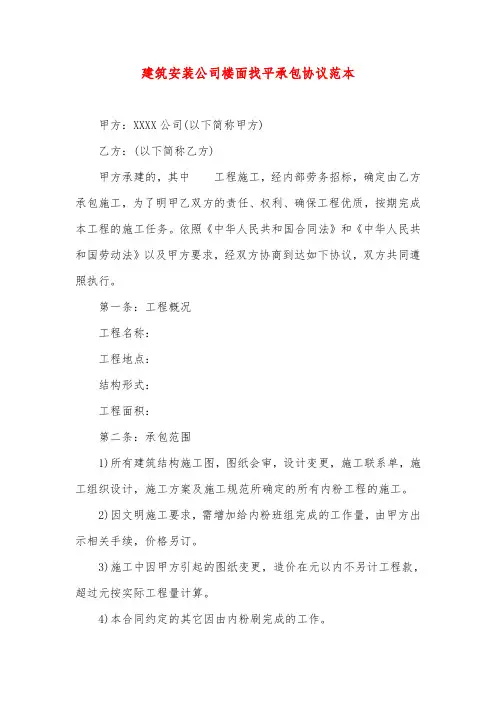 建筑安装公司楼面找平承包协议范本

甲方：XXXX 公司(以下简称甲方)

乙方：(以下简称乙方)

甲方承建的，其中　　工程施工，经内部劳务招标，确定由乙方承包施工，为了明甲乙双方的责任、权利、确保工程优质，按期完成本工程的施工任务。依照《中华人民共和国合同法》和《中华人民共和国劳动法》以及甲方要求，经双方协商到达如下协议，双方共同遵照执行。

第一条：工程概况

工程名称：

工程地点：

结构形式：

工程面积：

第二条：承包范围

1)所有建筑结构施工图，图纸会审，设计变更，施工联系单，施工组织设计，施工方案及施工规范所确定的所有内粉工程的施工。

2)因文明施工要求，需增加给内粉班组完成的工作量，由甲方出示相关手续，价格另订。

3)施工中因甲方引起的图纸变更，造价在元以内不另计工程款，超过元按实际工程量计算。

4)本合同约定的其它因由内粉刷完成的工作。